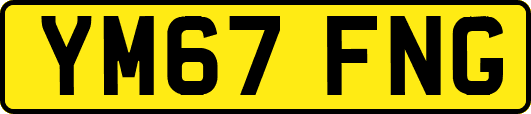 YM67 FNG